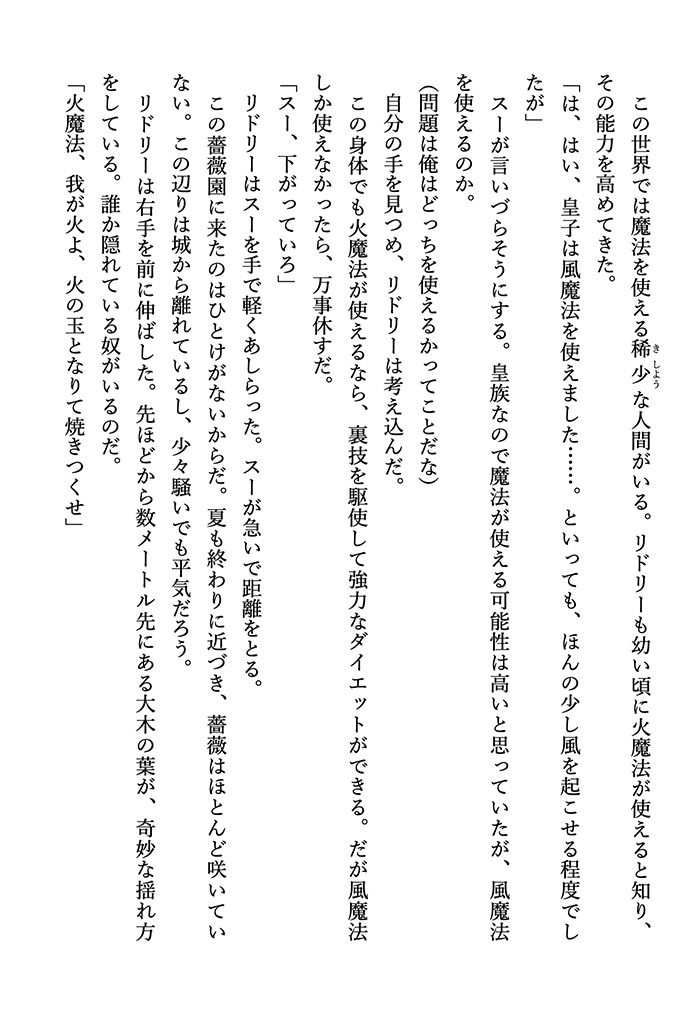 この世界では魔法を使える稀少な人間がいる。リドリーも幼い頃に火魔法が使えると知り、その能力を高めてきた。

「は、はい、皇子は風魔法を使えました……。といっても、ほんの少し風を起こせる程度でしたが」

スーが言いづらそうにする。皇族なので魔法が使える可能性は高いと思っていたが、風魔法を使えるのか。

（問題は俺はどっちを使えるかってことだな）

自分の手を見つめ、リドリーは考え込んだ。

この身体でも火魔法が使えるなら、裏技を駆使して強力なダイエットができる。だが風魔法しか使えなかったら、万事休すだ。

「スー、下がっていろ」

リドリーはスーを手で軽くあしらった。スーが急いで距離をとる。

この薔薇園に来たのはひとけがないからだ。夏も終わりに近づき、薔薇はほとんど咲いていない。この辺りは城から離れているし、少々騒いでも平気だろう。

リドリーは右手を前に伸ばした。先ほどから数メートル先にある大木の葉が、奇妙な揺れ方をしている。誰か隠れている奴がいるのだ。

「火魔法、我が火よ、火の玉となりて焼きつくせ」